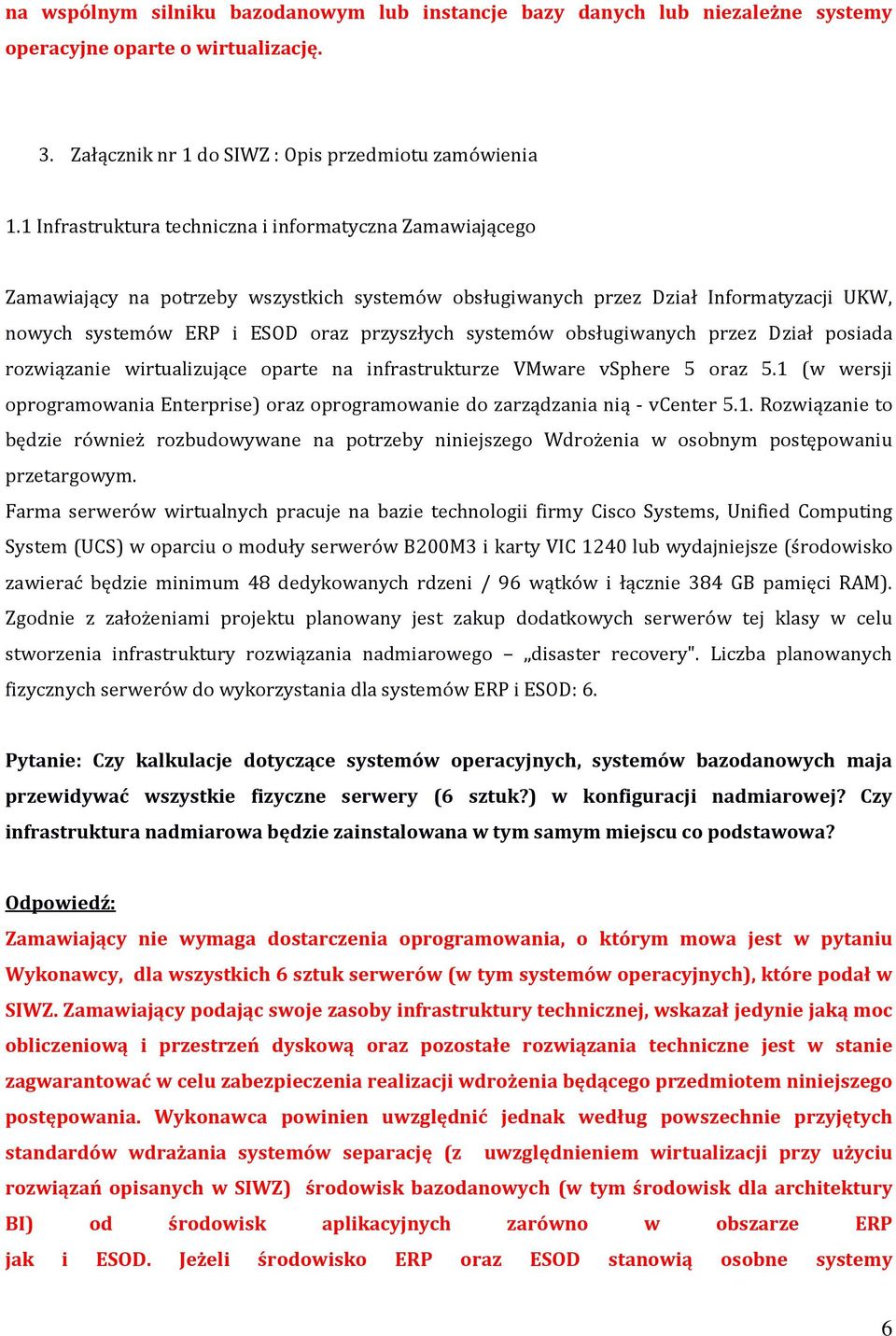 na wspólnym silniku bazodanowym lub instancje bazy danych lub niezależne systemy operacyjne oparte o wirtualizację.

3. Załącznik nr 1 do SIWZ : Opis przedmiotu zamówienia

1.1 Infrastruktura techniczna i informatyczna Zamawiającego

Zamawiający na potrzeby wszystkich systemów obsługiwanych przez Dział Informatyzacji UKW, nowych systemów ERP i ESOD oraz przyszłych systemów obsługiwanych przez Dział posiada rozwiązanie wirtualizujące oparte na infrastrukturze VMware vSphere 5 oraz 5.1 (w wersji oprogramowania Enterprise) oraz oprogramowanie do zarządzania nią - vCenter 5.1. Rozwiązanie to będzie również rozbudowywane na potrzeby niniejszego Wdrożenia w osobnym postępowaniu przetargowym.
Farma serwerów wirtualnych pracuje na bazie technologii firmy Cisco Systems, Unified Computing System (UCS) w oparciu o moduły serwerów B200M3 i karty VIC 1240 lub wydajniejsze (środowisko zawierać będzie minimum 48 dedykowanych rdzeni / 96 wątków i łącznie 384 GB pamięci RAM). Zgodnie z założeniami projektu planowany jest zakup dodatkowych serwerów tej klasy w celu stworzenia infrastruktury rozwiązania nadmiarowego – „disaster recovery". Liczba planowanych fizycznych serwerów do wykorzystania dla systemów ERP i ESOD: 6.

Pytanie: Czy kalkulacje dotyczące systemów operacyjnych, systemów bazodanowych maja przewidywać wszystkie fizyczne serwery (6 sztuk?) w konfiguracji nadmiarowej? Czy infrastruktura nadmiarowa będzie zainstalowana w tym samym miejscu co podstawowa?

Odpowiedź:
Zamawiający nie wymaga dostarczenia oprogramowania, o którym mowa jest w pytaniu Wykonawcy, dla wszystkich 6 sztuk serwerów (w tym systemów operacyjnych), które podał w SIWZ. Zamawiający podając swoje zasoby infrastruktury technicznej, wskazał jedynie jaką moc obliczeniową i przestrzeń dyskową oraz pozostałe rozwiązania techniczne jest w stanie zagwarantować w celu zabezpieczenia realizacji wdrożenia będącego przedmiotem niniejszego postępowania. Wykonawca powinien uwzględnić jednak według powszechnie przyjętych standardów wdrażania systemów separację (z uwzględnieniem wirtualizacji przy użyciu rozwiązań opisanych w SIWZ) środowisk bazodanowych (w tym środowisk dla architektury BI) od środowisk aplikacyjnych zarówno w obszarze ERP jak i ESOD. Jeżeli środowisko ERP oraz ESOD stanowią osobne systemy

6